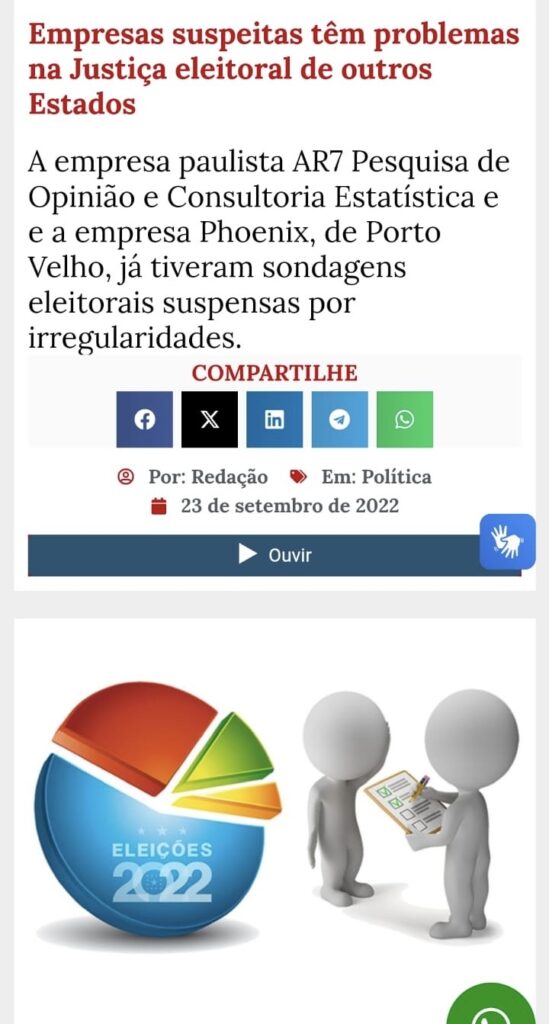 Empresas suspeitas têm problemas na Justiça eleitoral de outros Estados

A empresa paulista AR7 Pesquisa de Opinião e Consultoria Estatística e e a empresa Phoenix, de Porto Velho, já tiveram sondagens eleitorais suspensas por irregularidades.

COMPARTILHE

Por: Redação Em: Política
23 de setembro de 2022

Ouvir

ELEIÇÕES
2022